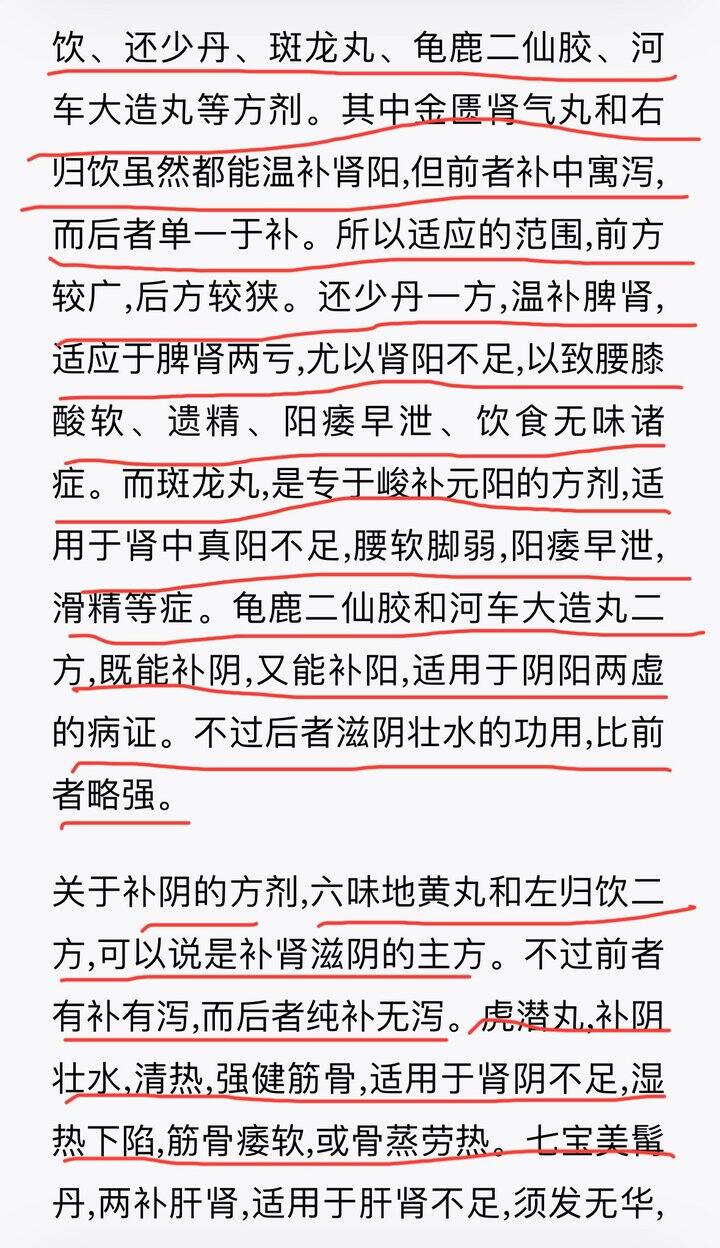 饮、还少丹、斑龙丸、龟鹿二仙胶、河车大造丸等方剂。其中金匮肾气丸和右归饮虽然都能温补肾阳,但前者补中寓泻,而后者单一于补。所以适应的范围,前方较广,后方较狭。还少丹一方,温补脾肾,适应于脾肾两亏,尤以肾阳不足,以致腰膝酸软、遗精、阳痿早泄、饮食无味诸症。而斑龙丸,是专于峻补元阳的方剂,适用于肾中真阳不足,腰软脚弱,阳痿早泄,滑精等症。龟鹿二仙胶和河车大造丸二方,既能补阴,又能补阳,适用于阴阳两虚的病证。不过后者滋阴壮水的功用,比前者略强。

关于补阴的方剂,六味地黄丸和左归饮二方,可以说是补肾滋阴的主方。不过前者有补有泻,而后者纯补无泻。虎潜丸,补阴壮水,清热,强健筋骨,适用于肾阴不足,湿热下陷,筋骨痿软,或骨蒸劳热。七宝美髯丹,两补肝肾,适用于肝肾不足,须发无华,